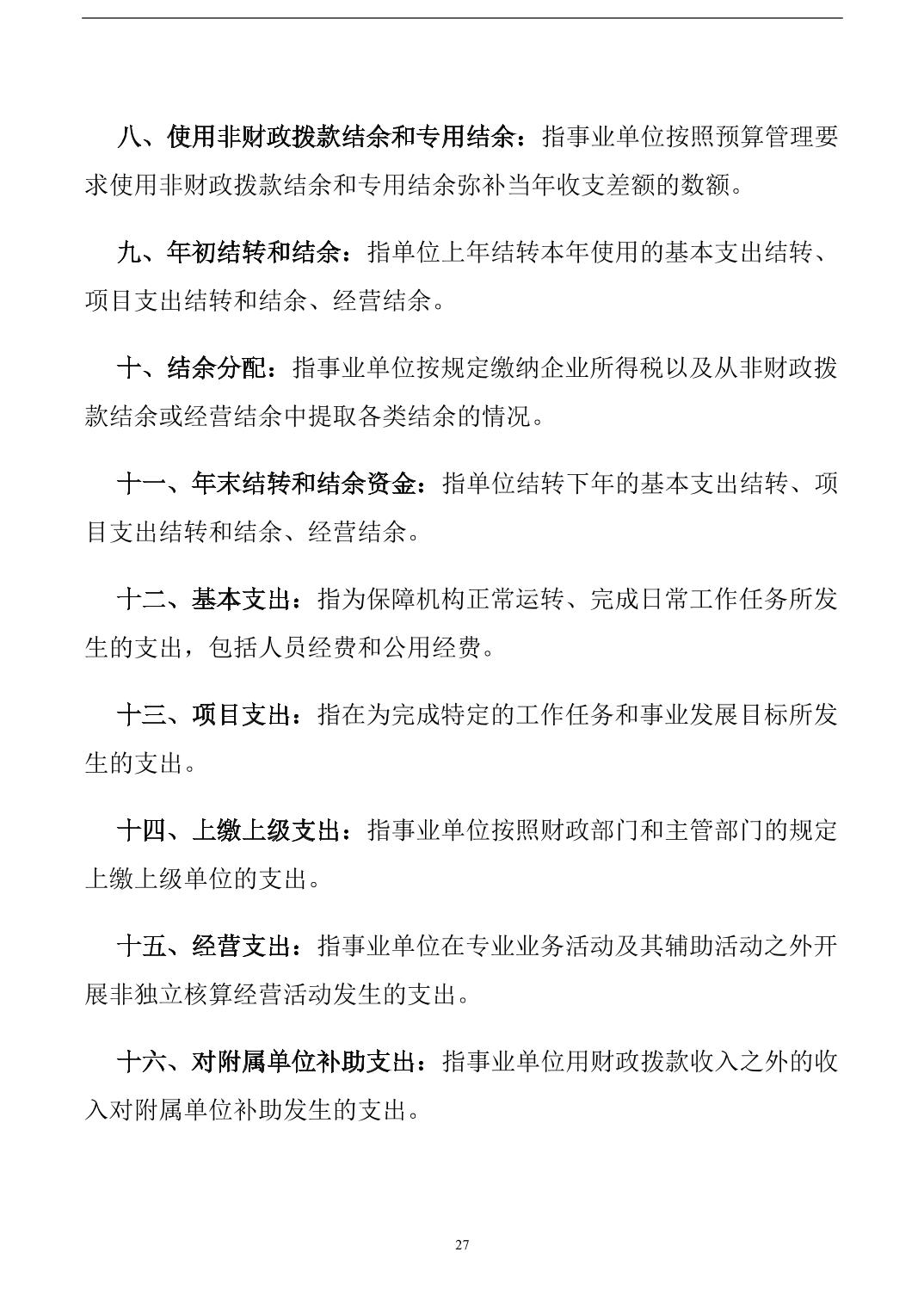 八、使用非财政拨款结余和专用结余：指事业单位按照预算管理要求使用非财政拨款结余和专用结余弥补当年收支差额的数额。

九、年初结转和结余：指单位上年结转本年使用的基本支出结转、项目支出结转和结余、经营结余。

十、结余分配：指事业单位按规定缴纳企业所得税以及从非财政拨款结余或经营结余中提取各类结余的情况。

十一、年末结转和结余资金：指单位结转下年的基本支出结转、项目支出结转和结余、经营结余。

十二、基本支出：指为保障机构正常运转、完成日常工作任务所发生的支出，包括人员经费和公用经费。

十三、项目支出：指在为完成特定的工作任务和事业发展目标所发生的支出。

十四、上缴上级支出：指事业单位按照财政部门和主管部门的规定上缴上级单位的支出。

十五、经营支出：指事业单位在专业业务活动及其辅助活动之外开展非独立核算经营活动发生的支出。

十六、对附属单位补助支出：指事业单位用财政拨款收入之外的收入对附属单位补助发生的支出。

27